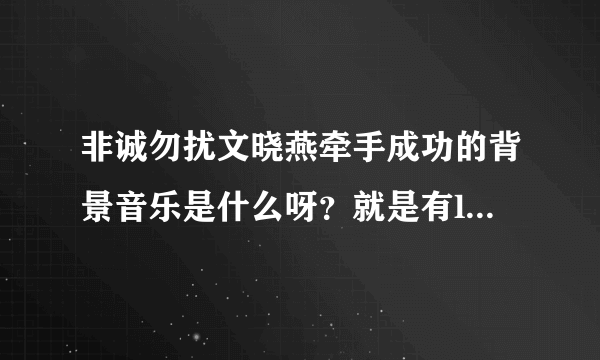 非诚勿扰文晓燕牵手成功的背景音乐是什么呀？就是有l...